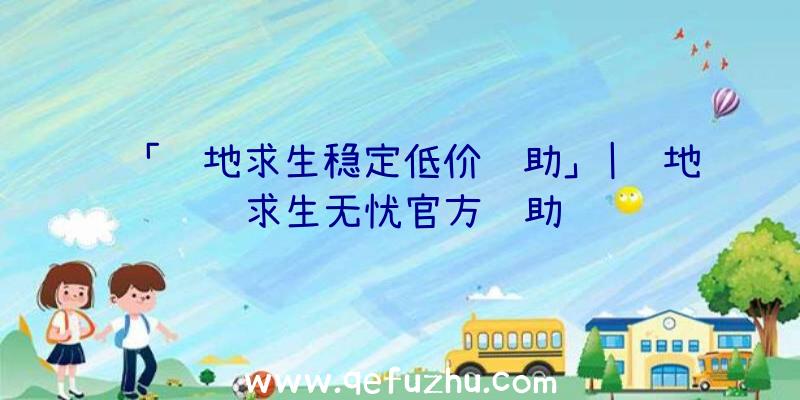 「 地求生稳定低价 助」| 地求生无忧官方 助

www.qefuzhu.com